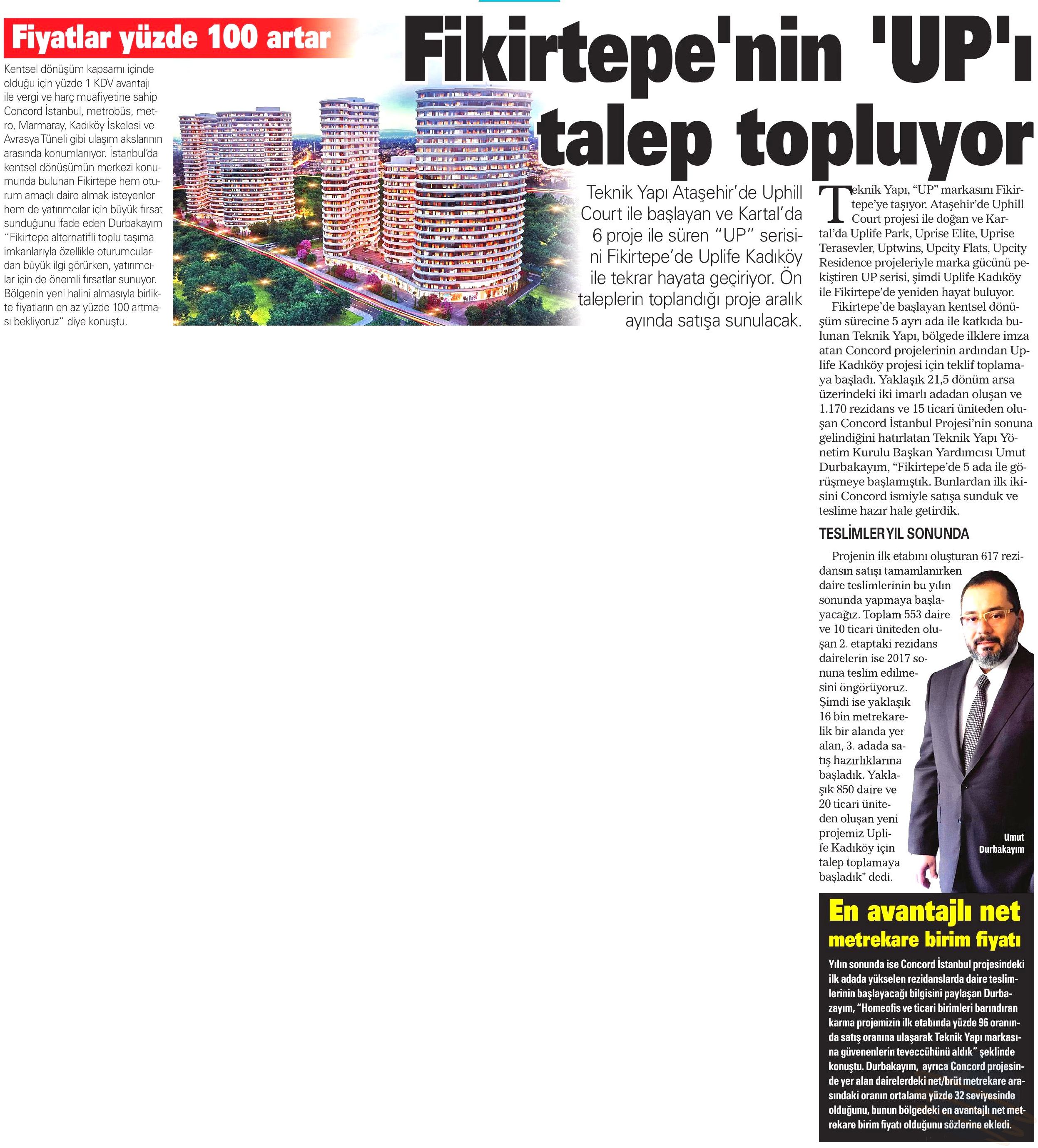 Fiyatlar yüzde 100 artar

Kentsel dönüşüm kapsamı içinde olduğu için yüzde 1 KDV avantajı ile vergi ve harç muafiyetine sahip Concord İstanbul, metrobüs, metro, Marmaray, Kadıköy İskelesi ve Avrasya Tüneli gibi ulaşım akslarının arasında konumlanıyor. İstanbul'da kentsel dönüşümün merkezi konumunda bulunan Fikirtepe hem oturum amaçlı daire almak isteyenler hem de yatırımcılar için büyük fırsat sunduğunu ifade eden Durbakayım "Fikirtepe alternatifli toplu taşıma imkanlarıyla özellikle oturumculardan büyük ilgi görürken, yatırımcılar için de önemli fırsatlar sunuyor. Bölgenin yeni halini almasıyla birlikte fiyatların en az yüzde 100 artması bekliyoruz" diye konuştu.

Fikirtepe'nin 'UP'ı talep topluyor

Teknik Yapı Ataşehir'de Uphill Court ile başlayan ve Kartal'da 6 proje ile süren "UP" serisini Fikirtepe'de Uplife Kadıköy ile tekrar hayata geçiriyor. Ön taleplerin toplandığı proje aralık ayında satışa sunulacak.

Teknik Yapı, "UP" markasını Fikirtepe'ye taşıyor. Ataşehir'de Uphill Court projesi ile doğan ve Kartal'da Uplife Park, Uprise Elite, Uprise Terasevler, Uptwins, Upcity Flats, Upcity Residence projeleriyle marka gücünü pekiştiren UP serisi, şimdi Uplife Kadıköy ile Fikirtepe'de yeniden hayat buluyor.

Fikirtepe'de başlayan kentsel dönüşüm sürecine 5 ayrı ada ile katkıda bulunan Teknik Yapı, bölgede ilklere imza atan Concord projelerinin ardından Uplife Kadıköy projesi için teklif toplamaya başladı. Yaklaşık 21,5 dönüm arsa üzerindeki iki imarlı adadan oluşan ve 1.170 rezidans ve 15 ticari üniteden oluşan Concord İstanbul Projesi'nin sonuna gelindiğini hatırlatan Teknik Yapı Yönetim Kurulu Başkan Yardımcısı Umut Durbakayım, "Fikirtepe'de 5 ada ile görüşmeye başlamıştık. Bunlardan ilk ikisini Concord ismiyle satışa sunduk ve teslime hazır hale getirdik.

TESLİMLER YIL SONUNDA

Projenin ilk etabını oluşturan 617 rezidansın satışı tamamlanırken daire teslimlerinin bu yılın sonunda yapmaya başlayacağız. Toplam 553 daire ve 10 ticari üniteden oluşan 2. etaptaki rezidans dairelerin ise 2017 sonuna teslim edilmesini öngörüyoruz. Şimdi ise yaklaşık 16 bin metrekarelik bir alanda yer alan, 3. adada satış hazırlıklarına başladık. Yaklaşık 850 daire ve 20 ticari üniteden oluşan yeni projemiz Uplife Kadıköy için talep toplamaya başladık" dedi.

Umut Durbakayım

En avantajlı net metrekare birim fiyatı

Yılın sonunda ise Concord İstanbul projesindeki ilk adada yükselen rezidanslarda daire teslimlerinin başlayacağı bilgisini paylaşan Durbazayım, "Homeofis ve ticari birimleri barındıran karma projemizin ilk etabında yüzde 96 oranında satış oranına ulaşarak Teknik Yapı markasına güvenenlerin teveccühünü aldık" şeklinde konuştu. Durbakayım, ayrıca Concord projesinde yer alan dairelerdeki net/brüt metrekare arasındaki oranın ortalama yüzde 32 seviyesinde olduğunu, bunun bölgedeki en avantajlı net metrekare birim fiyatı olduğunu sözlerine ekledi.